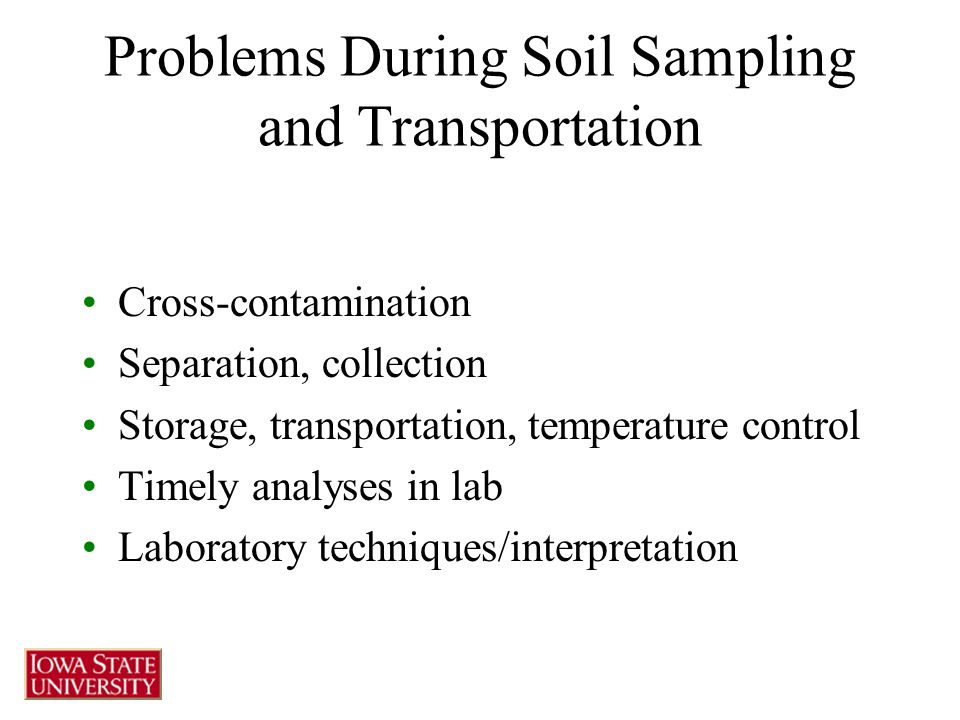 Problems During Soil Sampling and Transportation

• Cross-contamination
• Separation, collection
• Storage, transportation, temperature control
• Timely analyses in lab
• Laboratory techniques/interpretation

IOWA STATE UNIVERSITY